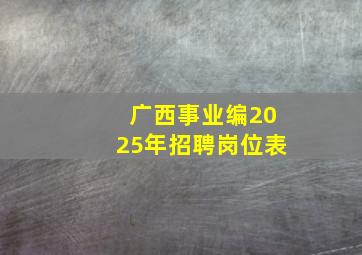 广西事业编2025年招聘岗位表